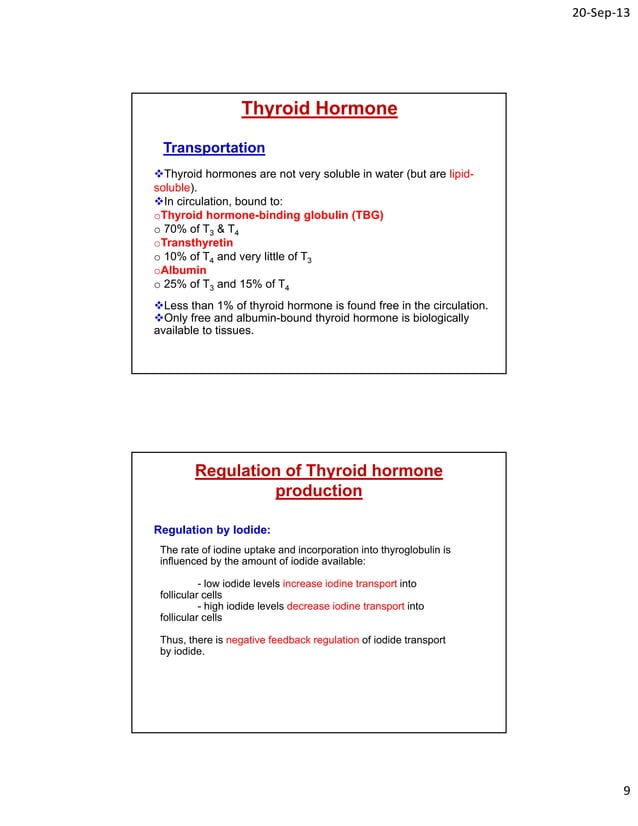 20-Sep-13

Thyroid Hormone

Transportation

❖Thyroid hormones are not very soluble in water (but are lipid-soluble).
❖In circulation, bound to:
oThyroid hormone-binding globulin (TBG)
o 70% of $T_3$ & $T_4$
oTransthyretin
o 10% of $T_4$ and very little of $T_3$
oAlbumin
o 25% of $T_3$ and 15% of $T_4$

❖Less than 1% of thyroid hormone is found free in the circulation.
❖Only free and albumin-bound thyroid hormone is biologically available to tissues.

Regulation of Thyroid hormone production

Regulation by Iodide:

The rate of iodine uptake and incorporation into thyroglobulin is influenced by the amount of iodide available:

- low iodide levels increase iodine transport into follicular cells
- high iodide levels decrease iodine transport into follicular cells

Thus, there is negative feedback regulation of iodide transport by iodide.

9